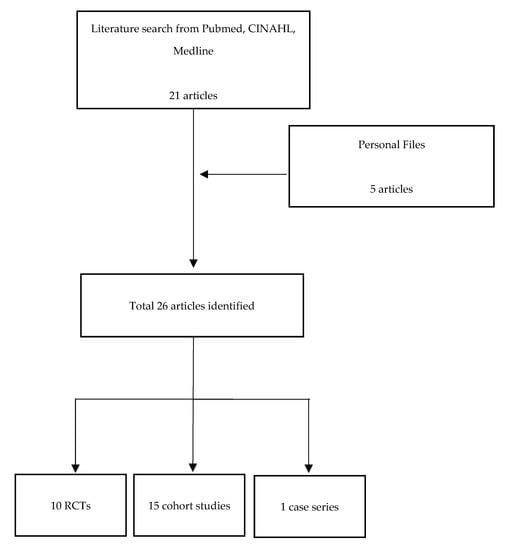 Literature search from Pubmed, CINAHL, Medline

21 articles

Personal Files

5 articles

Total 26 articles identified

10 RCTs

15 cohort studies

1 case series